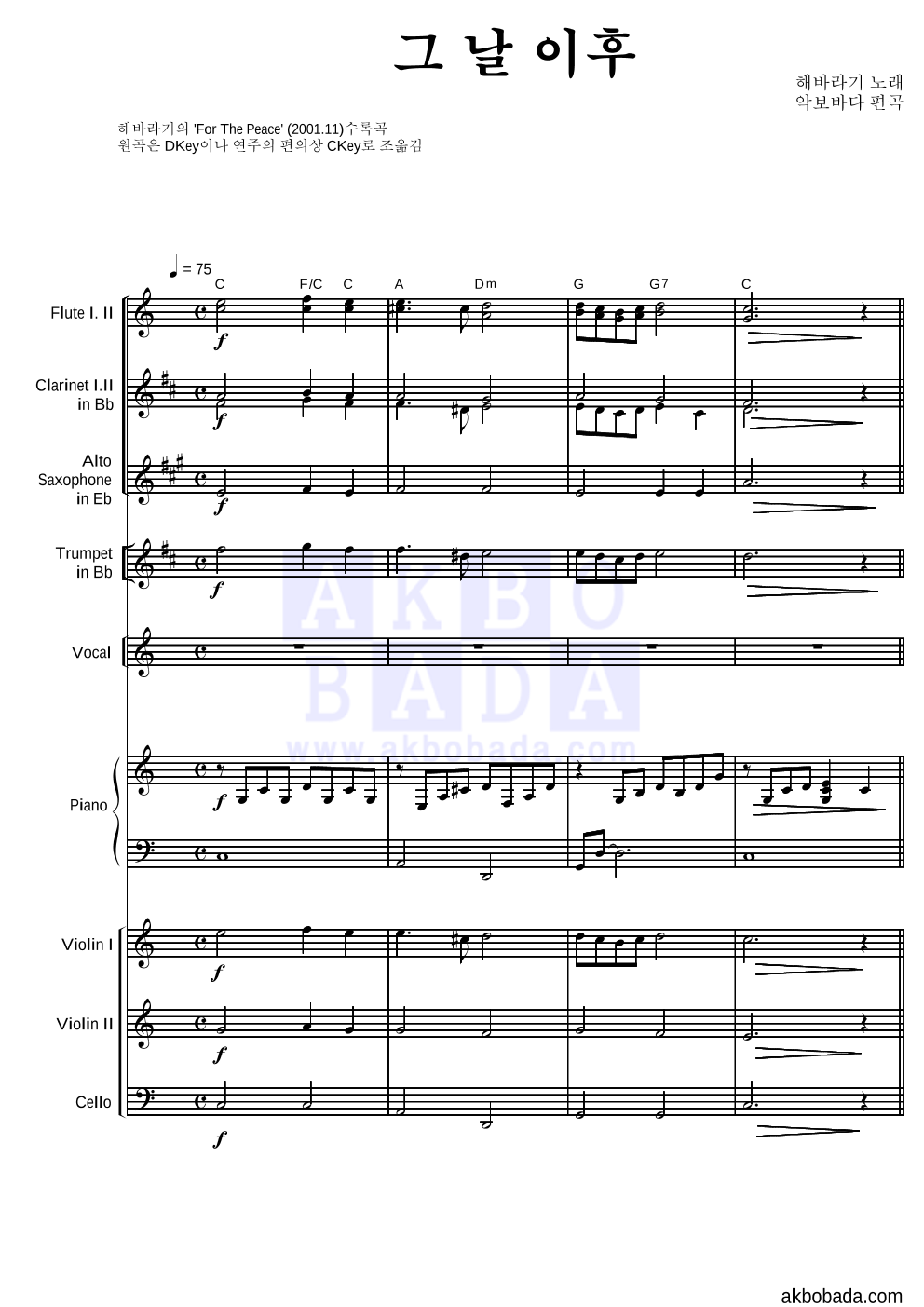 그 날 이후

해바라기 노래
악보바다 편곡

해바라기의 'For The Peace' (2001.11)수록곡
원곡은 DKey이나 연주의 편의상 CKey로 조옮김

= 75

C F/C C A Dm G G7 C

Flute I. II

f

Clarinet I.II in Bb

f

Alto Saxophone in Eb

f

Trumpet in Bb

f

Vocal

Piano

f

Violin I

f

Violin II

f

Cello

f

akbobada.com

AKBO BADA www.akbobada.com